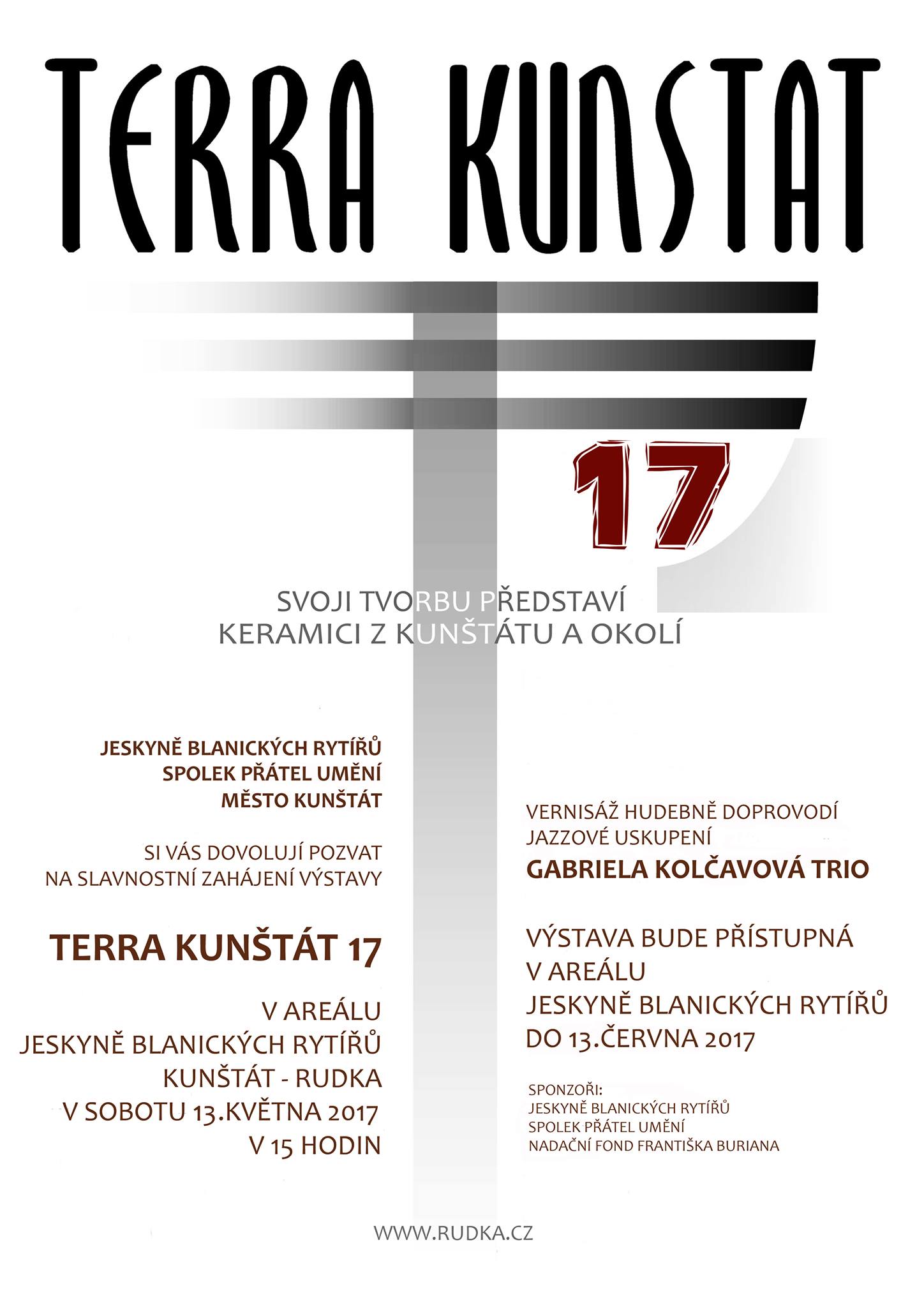 TERRA KUNSTAT

17

SVOJI TVORBU PŘEDSTAVÍ
KERAMICI Z KUNŠTÁTU A OKOLÍ

JESKYNĚ BLANICKÝCH RYTÍŘŮ
SPOLEK PŘÁTEL UMĚNÍ
MĚSTO KUNŠTÁT

SI VÁS DOVOLUJÍ POZVAT
NA SLAVNOSTNÍ ZAHÁJENÍ VÝSTAVY

TERRA KUNŠTÁT 17

V AREÁLU
JESKYNĚ BLANICKÝCH RYTÍŘŮ
KUNŠTÁT - RUDKA
V SOBOTU 13.KVĚTNA 2017
V 15 HODIN

VERNISÁŽ HUDEBNĚ DOPROVODÍ
JAZZOVÉ USKUPENÍ
GABRIELA KOLČAVOVÁ TRIO

VÝSTAVA BUDE PŘÍSTUPNÁ
V AREÁLU
JESKYNĚ BLANICKÝCH RYTÍŘŮ
DO 13.ČERVNA 2017

SPONZOŘI:
JESKYNĚ BLANICKÝCH RYTÍŘŮ
SPOLEK PŘÁTEL UMĚNÍ
NADAČNÍ FOND FRANTIŠKA BURIANA

WWW.RUDKA.CZ